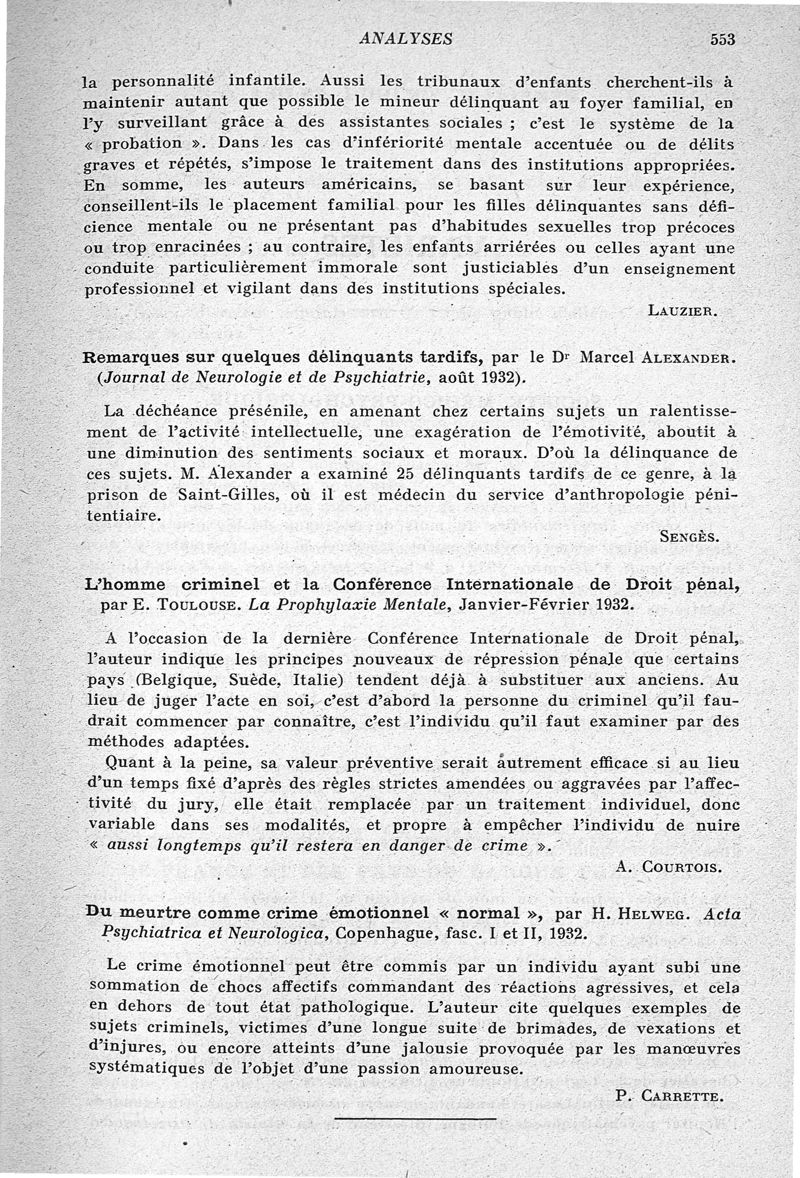 ANALYSES 553

la personnalité infantile. Aussi les tribunaux d'enfants cherchent-ils à maintenir autant que possible le mineur délinquant au foyer familial, en l'y surveillant grâce à des assistantes sociales ; c'est le système de la « probation ». Dans les cas d'infériorité mentale accentuée ou de délits graves et répétés, s'impose le traitement dans des institutions appropriées. En somme, les auteurs américains, se basant sur leur expérience, conseillent-ils le placement familial pour les filles délinquantes sans déficience mentale ou ne présentant pas d'habitudes sexuelles trop précoces ou trop enracinées ; au contraire, les enfants arriérées ou celles ayant une conduite particulièrement immorale sont justiciables d'un enseignement professionnel et vigilant dans des institutions spéciales.

LAUZIER.

Remarques sur quelques délinquants tardifs, par le Dr Marcel ALEXANDER. (Journal de Neurologie et de Psychiatrie, août 1932).

La déchéance présénile, en amenant chez certains sujets un ralentissement de l'activité intellectuelle, une exagération de l'émotivité, aboutit à une diminution des sentiments sociaux et moraux. D'où la délinquance de ces sujets. M. Alexander a examiné 25 délinquants tardifs de ce genre, à la prison de Saint-Gilles, où il est médecin du service d'anthropologie pénitentiaire.

SENGÈS.

L'homme criminel et la Conférence Internationale de Droit pénal, par E. TOULOUSE. La Prophylaxie Mentale, Janvier-Février 1932.

A l'occasion de la dernière Conférence Internationale de Droit pénal, l'auteur indique les principes nouveaux de répression pénale que certains pays (Belgique, Suède, Italie) tendent déjà à substituer aux anciens. Au lieu de juger l'acte en soi, c'est d'abord la personne du criminel qu'il faudrait commencer par connaître, c'est l'individu qu'il faut examiner par des méthodes adaptées.

Quant à la peine, sa valeur préventive serait autrement efficace si au lieu d'un temps fixé d'après des règles strictes amendées ou aggravées par l'affectivité du jury, elle était remplacée par un traitement individuel, donc variable dans ses modalités, et propre à empêcher l'individu de nuire « aussi longtemps qu'il restera en danger de crime ».

A. COURTOIS.

Du meurtre comme crime émotionnel « normal », par H. HELWEG. Acta Psychiatrica et Neurologica, Copenhague, fasc. I et II, 1932.

Le crime émotionnel peut être commis par un individu ayant subi une sommation de chocs affectifs commandant des réactions agressives, et cela en dehors de tout état pathologique. L'auteur cite quelques exemples de sujets criminels, victimes d'une longue suite de brimades, de vexations et d'injures, ou encore atteints d'une jalousie provoquée par les manœuvres systématiques de l'objet d'une passion amoureuse.

P. CARRETTE.